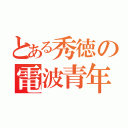 とある秀徳の
電波青年